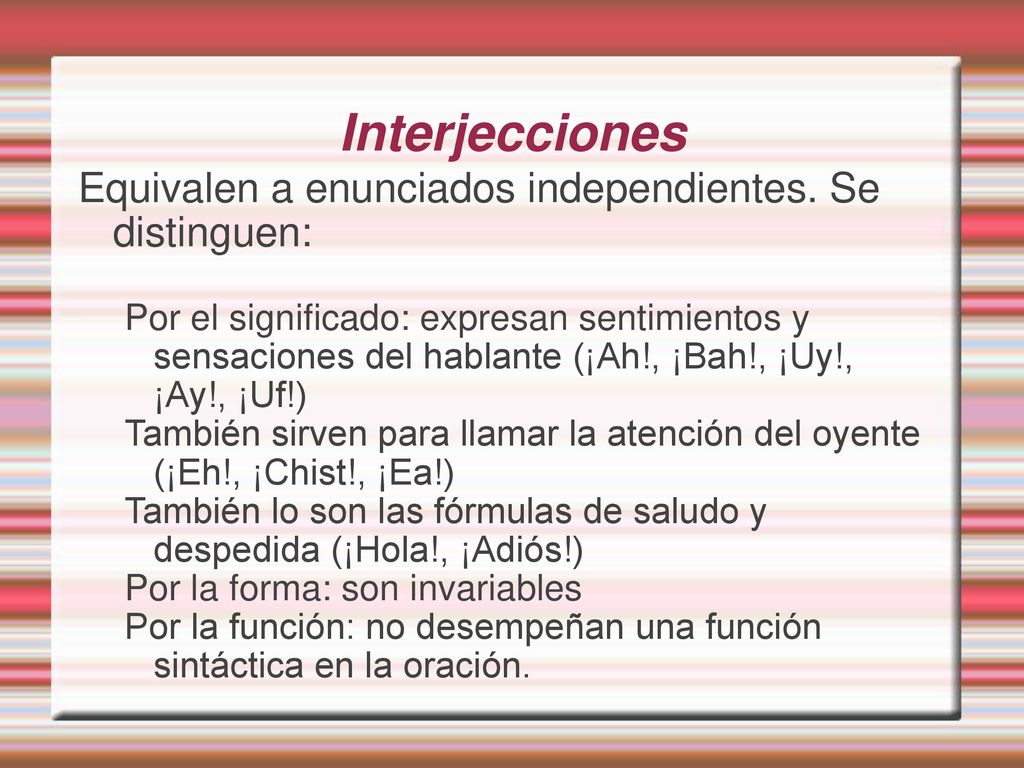 Interjecciones

Equivalen a enunciados independientes. Se distinguen:

Por el significado: expresan sentimientos y sensaciones del hablante (¡Ah!, ¡Bah!, ¡Uy!, ¡Ay!, ¡Uf!)

También sirven para llamar la atención del oyente (¡Eh!, ¡Chist!, ¡Ea!)

También lo son las fórmulas de saludo y despedida (¡Hola!, ¡Adiós!)

Por la forma: son invariables

Por la función: no desempeñan una función sintáctica en la oración.